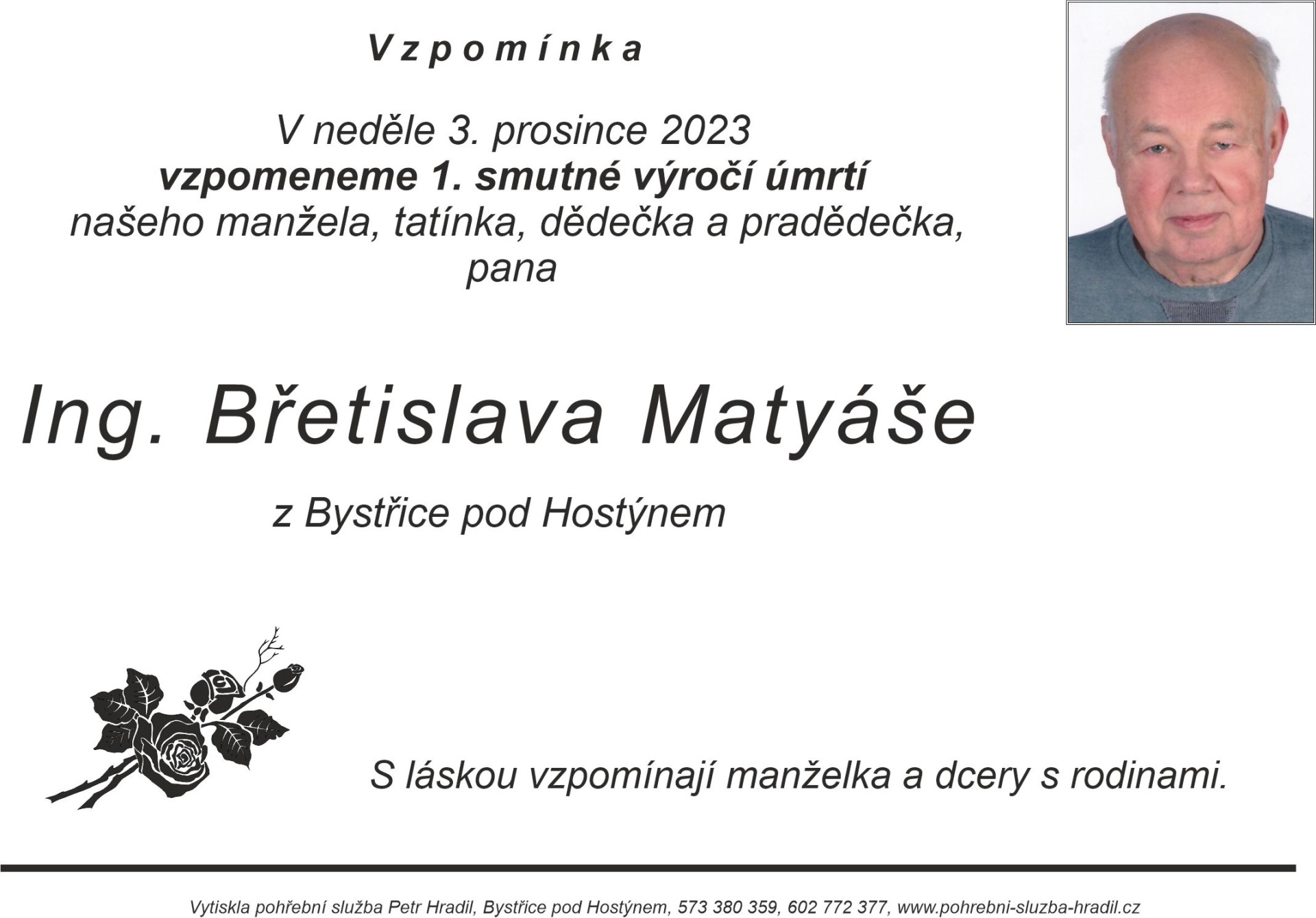 Vzpomínka

V neděle 3. prosince 2023
vzpomeneme 1. smutné výročí úmrtí
našeho manžela, tatínka, dědečka a pradědečka,
pana

Ing. Břetislava Matyáše

z Bystřice pod Hostýnem

S láskou vzpomínají manželka a dcery s rodinami.

Vytiskla pohřební služba Petr Hradil, Bystřice pod Hostýnem, 573 380 359, 602 772 377, www.pohrebni-sluzba-hradil.cz